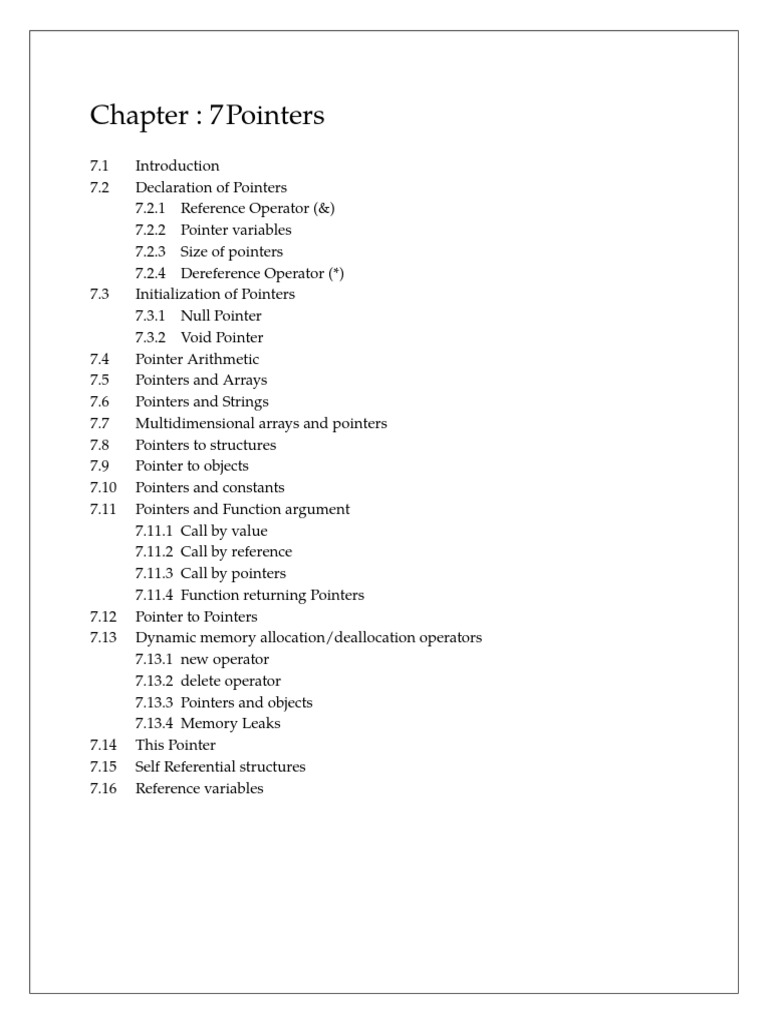 Chapter : 7Pointers

7.1 Introduction
7.2 Declaration of Pointers
7.2.1 Reference Operator (&)
7.2.2 Pointer variables
7.2.3 Size of pointers
7.2.4 Dereference Operator (*)
7.3 Initialization of Pointers
7.3.1 Null Pointer
7.3.2 Void Pointer
7.4 Pointer Arithmetic
7.5 Pointers and Arrays
7.6 Pointers and Strings
7.7 Multidimensional arrays and pointers
7.8 Pointers to structures
7.9 Pointer to objects
7.10 Pointers and constants
7.11 Pointers and Function argument
7.11.1 Call by value
7.11.2 Call by reference
7.11.3 Call by pointers
7.11.4 Function returning Pointers
7.12 Pointer to Pointers
7.13 Dynamic memory allocation/deallocation operators
7.13.1 new operator
7.13.2 delete operator
7.13.3 Pointers and objects
7.13.4 Memory Leaks
7.14 This Pointer
7.15 Self Referential structures
7.16 Reference variables